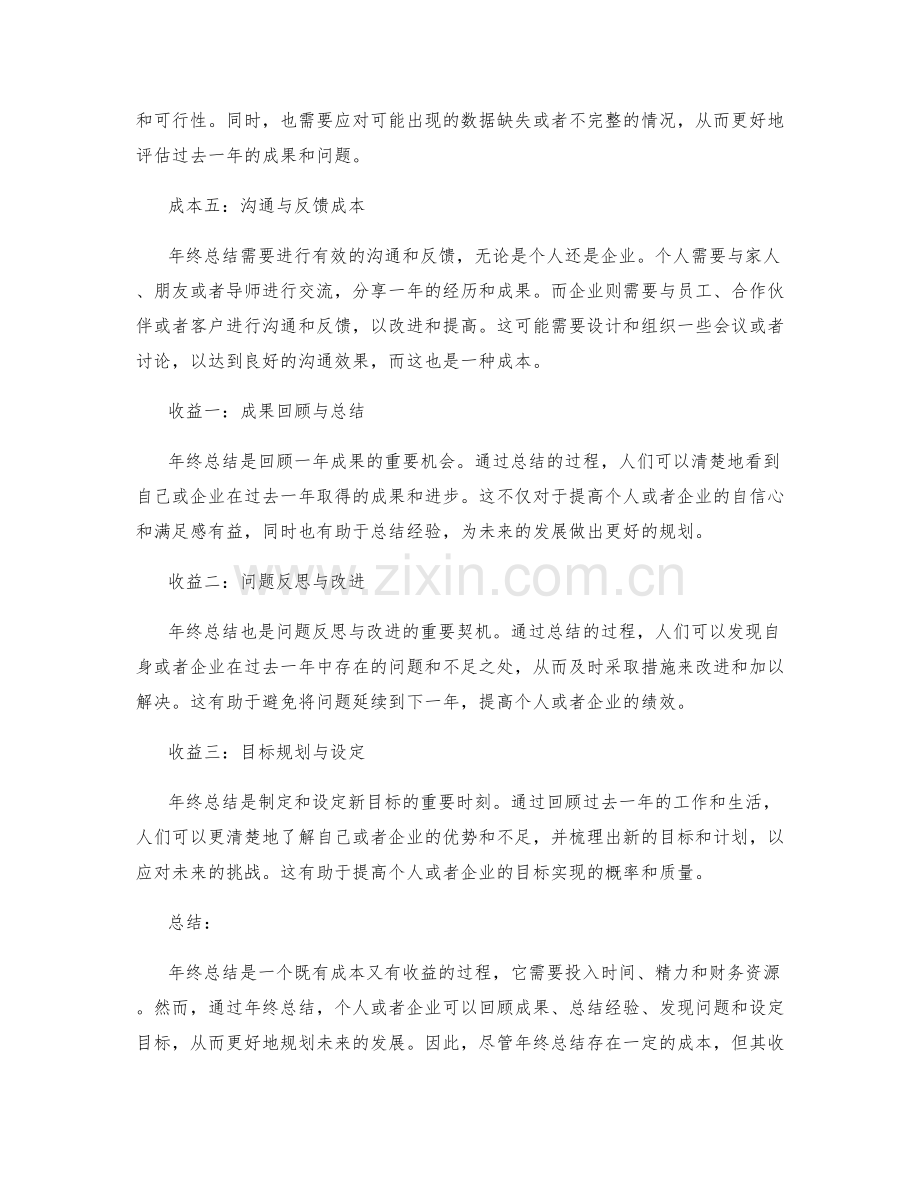 和可行性。同时，也需要应对可能出现的数据缺失或者不完整的情况，从而更好地评估过去一年的成果和问题。

成本五：沟通与反馈成本

年终总结需要进行有效的沟通和反馈，无论是个人还是企业。个人需要与家人、朋友或者导师进行交流，分享一年的经历和成果。而企业则需要与员工、合作伙伴或者客户进行沟通和反馈，以改进和提高。这可能需要设计和组织一些会议或者讨论，以达到良好的沟通效果，而这也是一种成本。

收益一：成果回顾与总结

年终总结是回顾一年成果的重要机会。通过总结的过程，人们可以清楚地看到自己或企业在过去一年取得的成果和进步。这不仅对于提高个人或者企业的自信心和满足感有益，同时也有助于总结经验，为未来的发展做出更好的规划。

收益二：问题反思与改进

年终总结也是问题反思与改进的重要契机。通过总结的过程，人们可以发现自身或者企业在过去一年中存在的问题和不足之处，从而及时采取措施来改进和加以解决。这有助于避免将问题延续到下一年，提高个人或者企业的绩效。

收益三：目标规划与设定

年终总结是制定和设定新目标的重要时刻。通过回顾过去一年的工作和生活，人们可以更清楚地了解自己或者企业的优势和不足，并梳理出新的目标和计划，以应对未来的挑战。这有助于提高个人或者企业的目标实现的概率和质量。

总结：

年终总结是一个既有成本又有收益的过程，它需要投入时间、精力和财务资源。然而，通过年终总结，个人或者企业可以回顾成果、总结经验、发现问题和设定目标，从而更好地规划未来的发展。因此，尽管年终总结存在一定的成本，但其收

www.zixin.com.cn